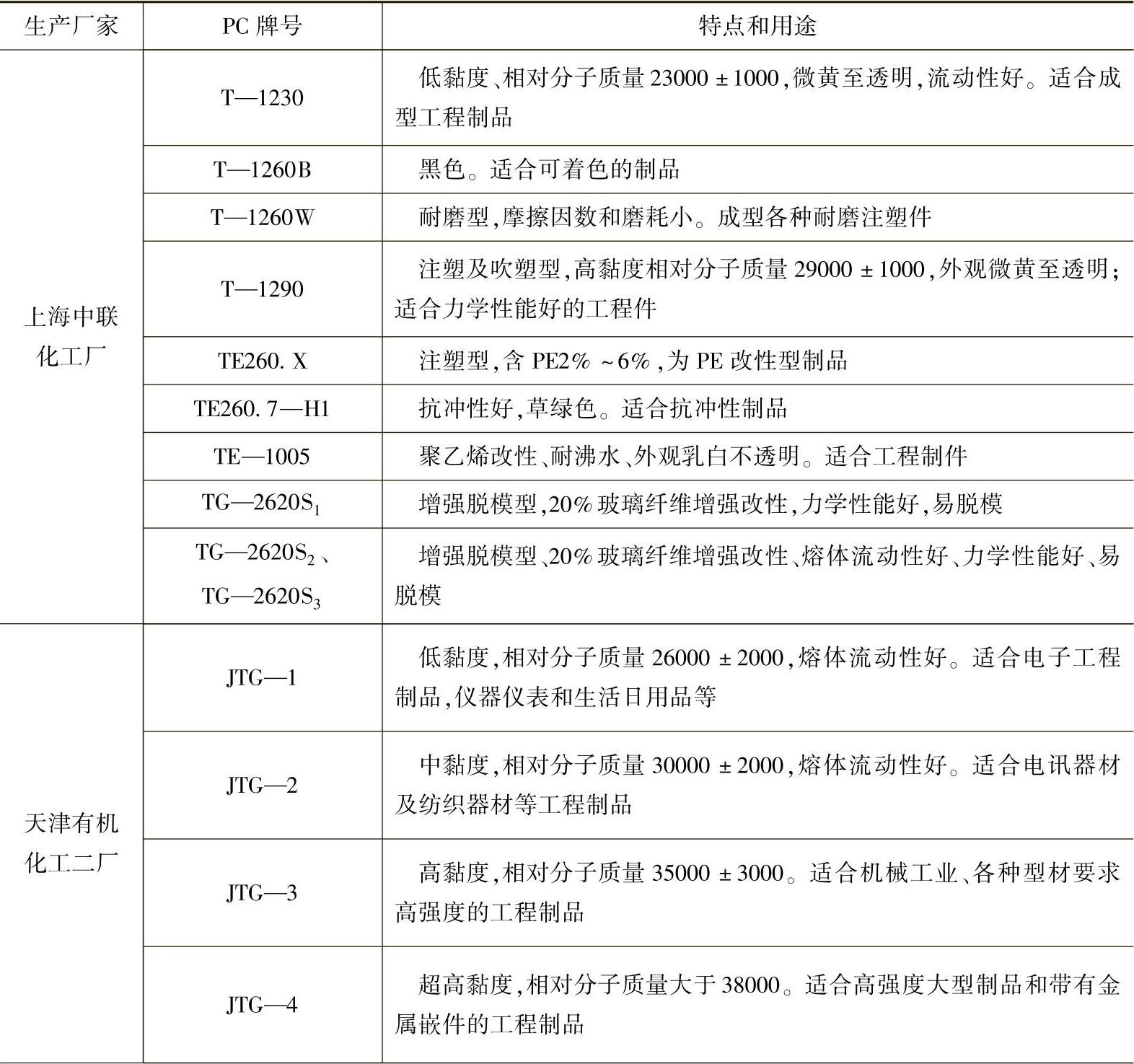 | 生产厂家 | PC 牌号 | 特点和用途 |
|---|---|---|
| 上海中联化工厂 | T—1230 | 低黏度、相对分子质量 23000 ± 1000，微黄至透明，流动性好。适合成型工程制品 |
| | T—1260B | 黑色。适合可着色的制品 |
| | T—1260W | 耐磨型，摩擦因数和磨耗小。成型各种耐磨注塑件 |
| | T—1290 | 注塑及吹塑型，高黏度相对分子质量 29000 ± 1000，外观微黄至透明；适合力学性能好的工程件 |
| | TE260. X | 注塑型，含 PE2% ~6%，为 PE 改性型制品 |
| | TE260. 7—H1 | 抗冲性好，草绿色。适合抗冲性制品 |
| | TE—1005 | 聚乙烯改性、耐沸水、外观乳白不透明。适合工程制件 |
| | TG—2620$S_1$ | 增强脱模型，20% 玻璃纤维增强改性，力学性能好，易脱模 |
| | TG—2620$S_2$、TG—2620$S_3$ | 增强脱模型、20% 玻璃纤维增强改性、熔体流动性好、力学性能好、易脱模 |
| 天津有机化工二厂 | JTG—1 | 低黏度，相对分子质量 26000 ± 2000，熔体流动性好。适合电子工程制品，仪器仪表和生活日用品等 |
| | JTG—2 | 中黏度，相对分子质量 30000 ± 2000，熔体流动性好。适合电讯器材及纺织器材等工程制品 |
| | JTG—3 | 高黏度，相对分子质量 35000 ± 3000。适合机械工业、各种型材要求高强度的工程制品 |
| | JTG—4 | 超高黏度，相对分子质量大于 38000。适合高强度大型制品和带有金属嵌件的工程制品 |